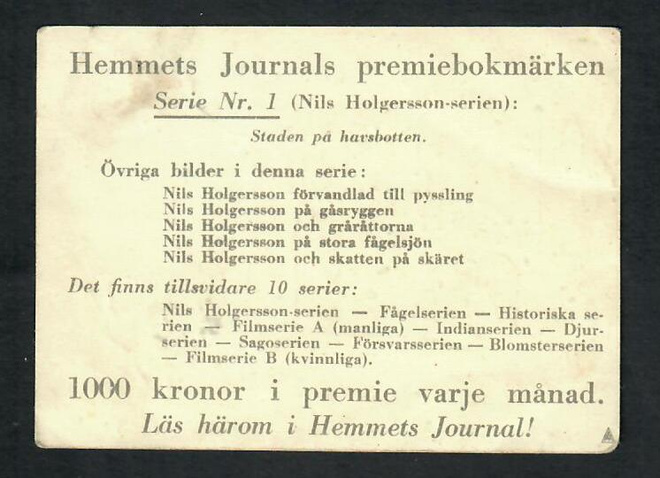 Hemmets Journals premiebokmärken

Serie Nr. 1 (Nils Holgersson-serien):

Staden på havsbotten.

Övriga bilder i denna serie:

Nils Holgersson förvandlad till pyssling
Nils Holgersson på gåsryggen
Nils Holgersson och gråråttorna
Nils Holgersson på stora fågelsjön
Nils Holgersson och skatten på skäret

Det finns tillsvidare 10 serier:

Nils Holgersson-serien — Fågelserien — Historiska serien — Filmserie A (manliga) — Indianserien — Djurserien — Sagoserien — Försvarsserien — Blomsterserien — Filmserie B (kvinnliga).

1000 kronor i premie varje månad.

Läs härom i Hemmets Journal!